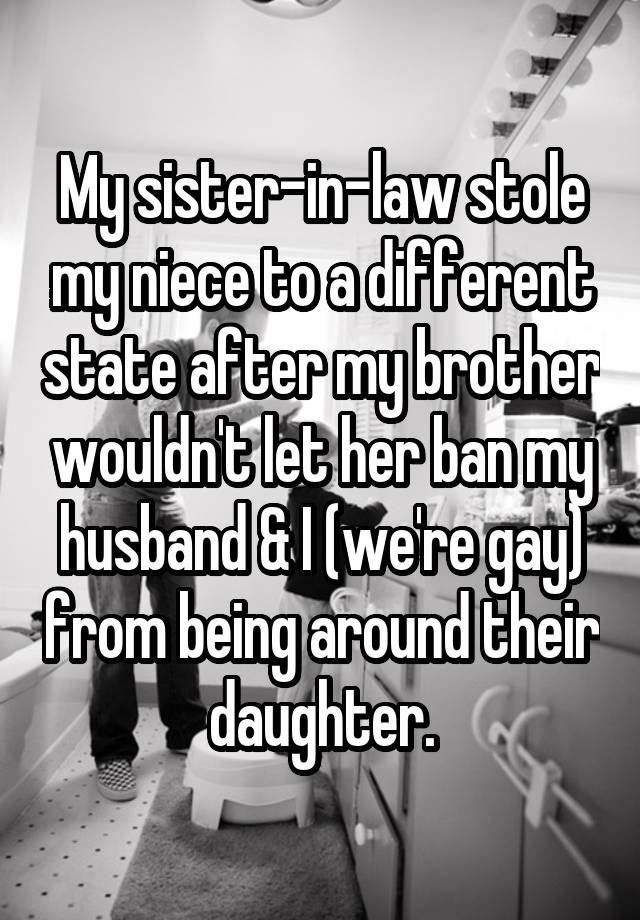 My sister-in-law stole my niece to a different state after my brother wouldn't let her ban my husband & I (we're gay) from being around their daughter.